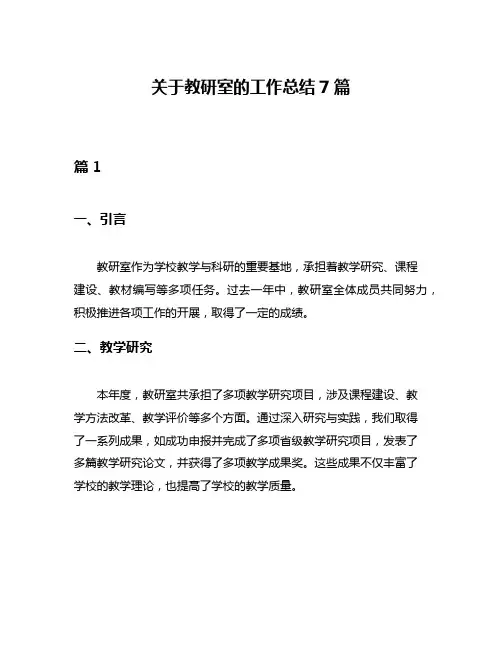 关于教研室的工作总结 7 篇

篇 1

一、引言

教研室作为学校教学与科研的重要基地，承担着教学研究、课程建设、教材编写等多项任务。过去一年中，教研室全体成员共同努力，积极推进各项工作的开展，取得了一定的成绩。

二、教学研究

本年度，教研室共承担了多项教学研究项目，涉及课程建设、教学方法改革、教学评价等多个方面。通过深入研究与实践，我们取得了一系列成果，如成功申报并完成了多项省级教学研究项目，发表了多篇教学研究论文，并获得了多项教学成果奖。这些成果不仅丰富了学校的教学理论，也提高了学校的教学质量。